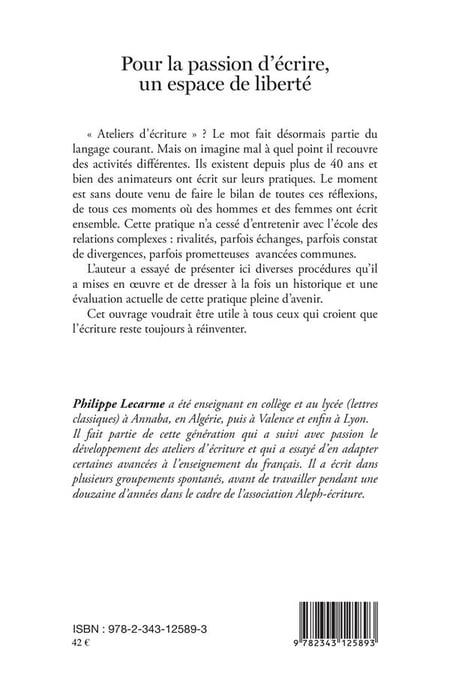 Pour la passion d'écrire, un espace de liberté

« Ateliers d'écriture » ? Le mot fait désormais partie du langage courant. Mais on imagine mal à quel point il recouvre des activités différentes. Ils existent depuis plus de 40 ans et bien des animateurs ont écrit sur leurs pratiques. Le moment est sans doute venu de faire le bilan de toutes ces réflexions, de tous ces moments où des hommes et des femmes ont écrit ensemble. Cette pratique n'a cessé d'entretenir avec l'école des relations complexes : rivalités, parfois échanges, parfois constat de divergences, parfois prometteuses avancées communes.

L'auteur a essayé de présenter ici diverses procédures qu'il a mises en œuvre et de dresser à la fois un historique et une évaluation actuelle de cette pratique pleine d'avenir.

Cet ouvrage voudrait être utile à tous ceux qui croient que l'écriture reste toujours à réinventer.

Philippe Lecarme a été enseignant en collège et au lycée (lettres classiques) à Annaba, en Algérie, puis à Valence et enfin à Lyon. Il fait partie de cette génération qui a suivi avec passion le développement des ateliers d'écriture et qui a essayé d'en adapter certaines avancées à l'enseignement du français. Il a écrit dans plusieurs groupements spontanés, avant de travailler pendant une douzaine d'années dans le cadre de l'association Aleph-écriture.

ISBN : 978-2-343-12589-3
42 €

9 782343 125893